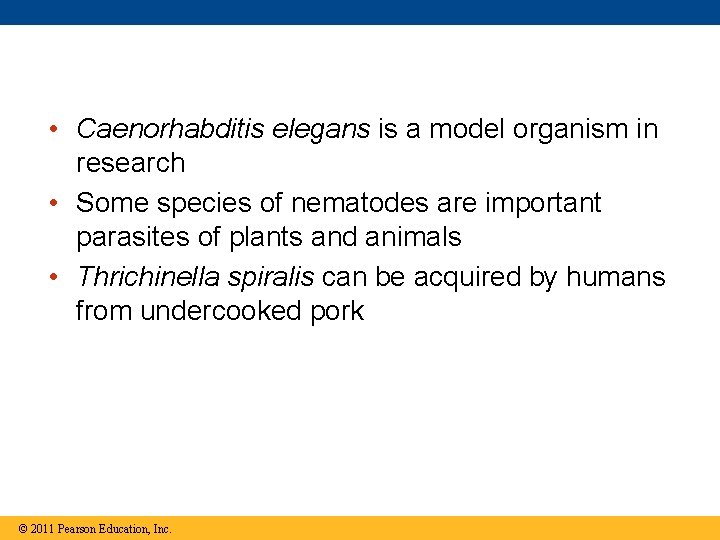 • Caenorhabditis elegans is a model organism in research
• Some species of nematodes are important parasites of plants and animals
• Thrichinella spiralis can be acquired by humans from undercooked pork

© 2011 Pearson Education, Inc.